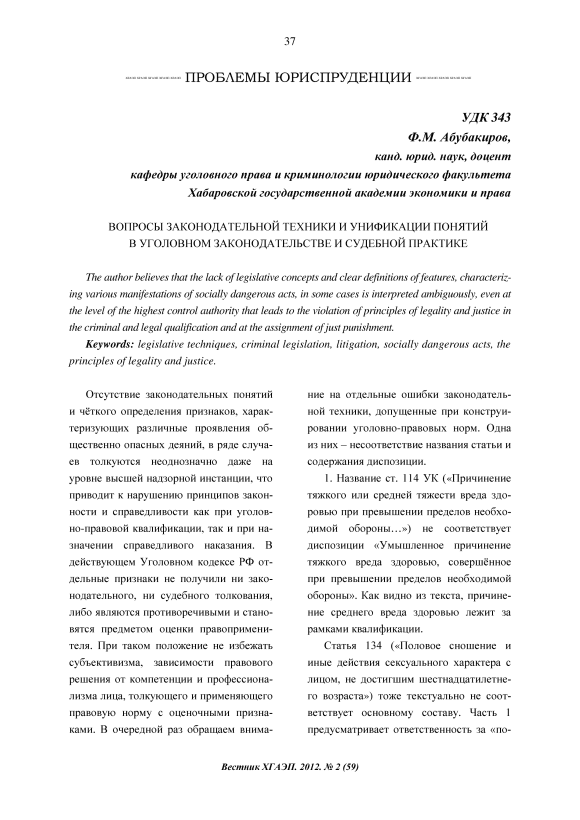 37

ПРОБЛЕМЫ ЮРИСПРУДЕНЦИИ

УДК 343
Ф.М. Абубакиров,
канд. юрид. наук, доцент
кафедры уголовного права и криминологии юридического факультета
Хабаровской государственной академии экономики и права

ВОПРОСЫ ЗАКОНОДАТЕЛЬНОЙ ТЕХНИКИ И УНИФИКАЦИИ ПОНЯТИЙ
В УГОЛОВНОМ ЗАКОНОДАТЕЛЬСТВЕ И СУДЕБНОЙ ПРАКТИКЕ

The author believes that the lack of legislative concepts and clear definitions of features, characterizing various manifestations of socially dangerous acts, in some cases is interpreted ambiguously, even at the level of the highest control authority that leads to the violation of principles of legality and justice in the criminal and legal qualification and at the assignment of just punishment.

Keywords: legislative techniques, criminal legislation, litigation, socially dangerous acts, the principles of legality and justice.

Отсутствие законодательных понятий и чёткого определения признаков, характеризующих различные проявления общественно опасных деяний, в ряде случаев толкуются неоднозначно даже на уровне высшей надзорной инстанции, что приводит к нарушению принципов законности и справедливости как при уголовно-правовой квалификации, так и при назначении справедливого наказания. В действующем Уголовном кодексе РФ отдельные признаки не получили ни законодательного, ни судебного толкования, либо являются противоречивыми и становятся предметом оценки правоприменителя. При таком положение не избежать субъективизма, зависимости правового решения от компетенции и профессионализма лица, толкующего и применяющего правовую норму с оценочными признаками. В очередной раз обращаем внимание на отдельные ошибки законодательной техники, допущенные при конструировании уголовно-правовых норм. Одна из них – несоответствие названия статьи и содержания диспозиции.

1. Название ст. 114 УК («Причинение тяжкого или средней тяжести вреда здоровью при превышении пределов необходимой обороны…») не соответствует диспозиции «Умышленное причинение тяжкого вреда здоровью, совершённое при превышении пределов необходимой обороны». Как видно из текста, причинение среднего вреда здоровью лежит за рамками квалификации.

Статья 134 («Половое сношение и иные действия сексуального характера с лицом, не достигшим шестнадцатилетнего возраста») тоже текстуально не соответствует основному составу. Часть 1 предусматривает ответственность за «по-

Вестник ХГАЭП. 2012. № 2 (59)